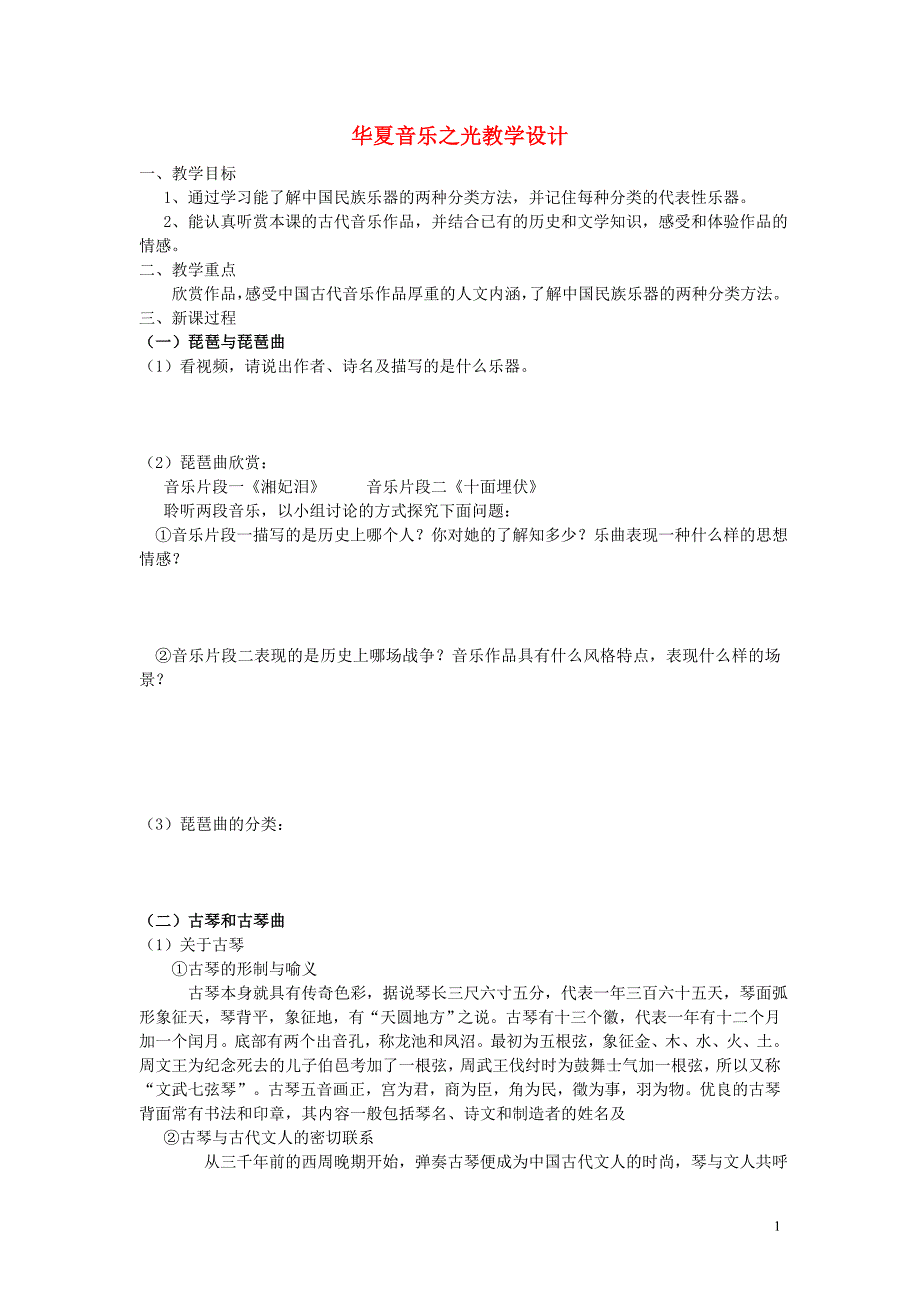 华夏音乐之光教学设计

一、教学目标

1、通过学习能了解中国民族乐器的两种分类方法，并记住每种分类的代表性乐器。

2、能认真听赏本课的古代音乐作品，并结合已有的历史和文学知识，感受和体验作品的情感。

二、教学重点

欣赏作品，感受中国古代音乐作品厚重的人文内涵，了解中国民族乐器的两种分类方法。

三、新课过程

（一）琵琶与琵琶曲

（1）看视频，请说出作者、诗名及描写的是什么乐器。

（2）琵琶曲欣赏：

音乐片段一《湘妃泪》　　音乐片段二《十面埋伏》

聆听两段音乐，以小组讨论的方式探究下面问题：

①音乐片段一描写的是历史上哪个人？你对她的了解知多少？乐曲表现一种什么样的思想情感？

②音乐片段二表现的是历史上哪场战争？音乐作品具有什么风格特点，表现什么样的场景？

（3）琵琶曲的分类：

（二）古琴和古琴曲

（1）关于古琴

①古琴的形制与喻义

古琴本身就具有传奇色彩，据说琴长三尺六寸五分，代表一年三百六十五天，琴面弧形象征天，琴背平，象征地，有“天圆地方”之说。古琴有十三个徽，代表一年有十二个月加一个闰月。底部有两个出音孔，称龙池和凤沼。最初为五根弦，象征金、木、水、火、土。周文王为纪念死去的儿子伯邑考加了一根弦，周武王伐纣时为鼓舞士气加一根弦，所以又称“文武七弦琴”。古琴五音画正，宫为君，商为臣，角为民，徵为事，羽为物。优良的古琴背面常有书法和印章，其内容一般包括琴名、诗文和制造者的姓名及

②古琴与古代文人的密切联系

从三千年前的西周晚期开始，弹奏古琴便成为中国古代文人的时尚，琴与文人共呼

1